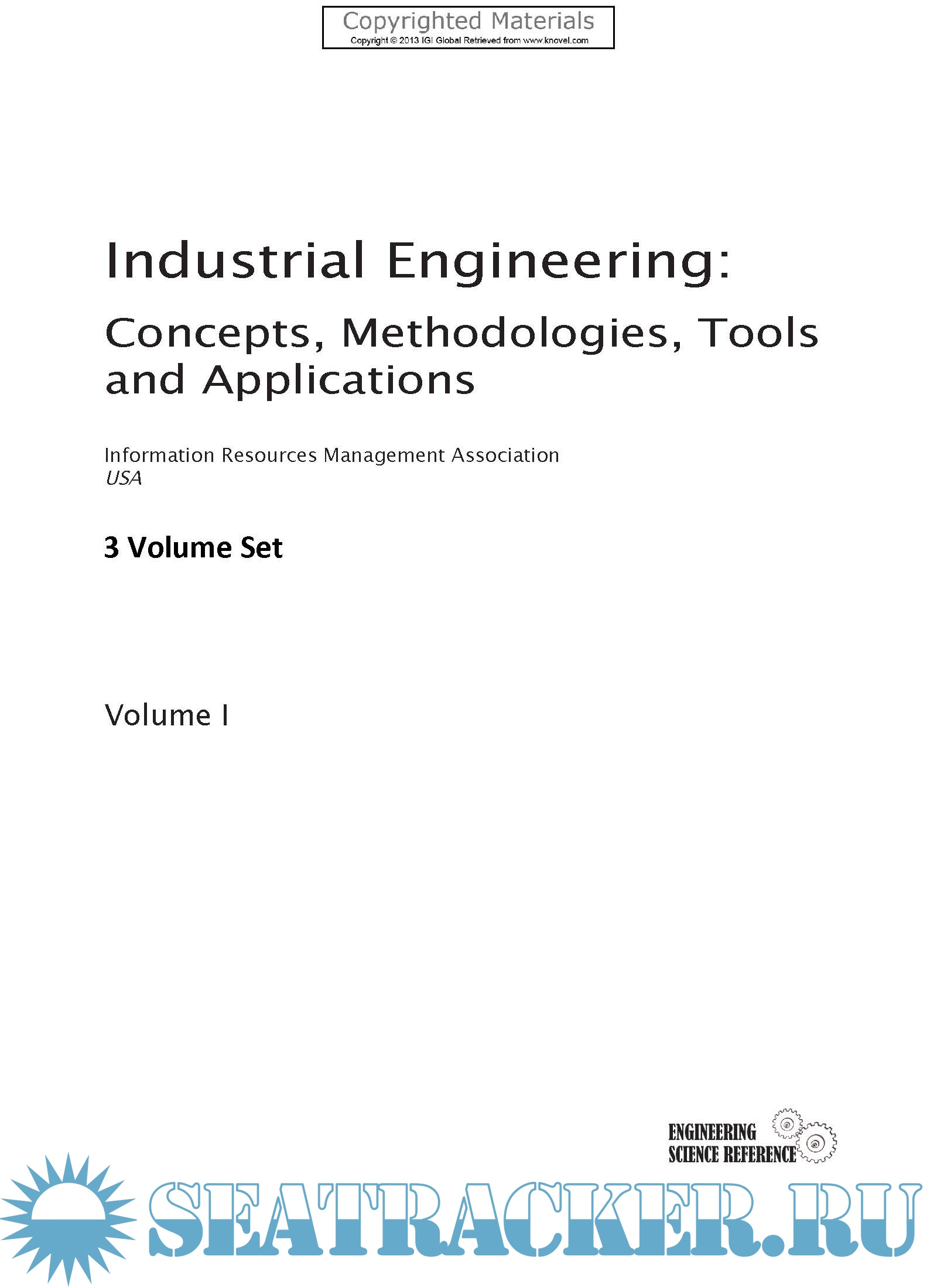 Copyrighted Materials
Copyright © 2013 IGI Global Retrieved from www.knovel.com

Industrial Engineering:

Concepts, Methodologies, Tools and Applications

Information Resources Management Association
USA

3 Volume Set

Volume I

ENGINEERING
SCIENCE REFERENCE

SEATRACKER.RU